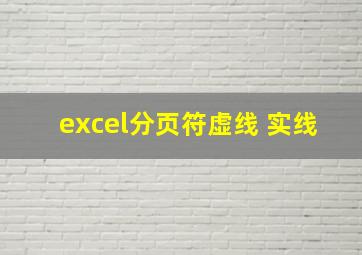 excel分页符虚线 实线